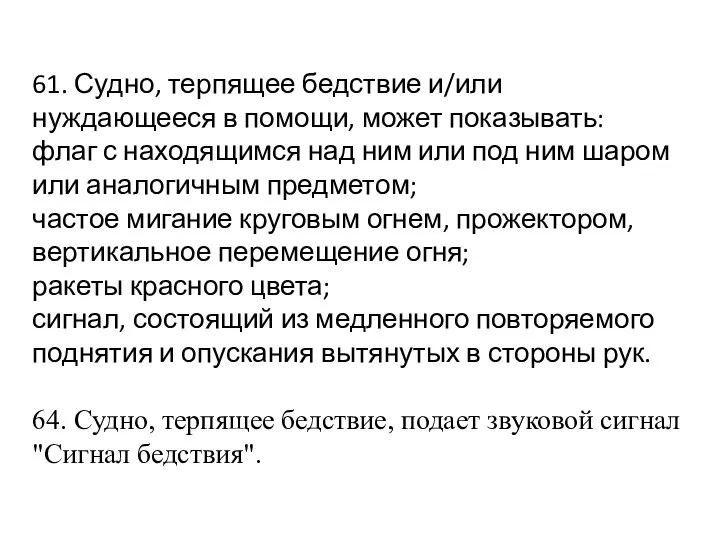 61. Судно, терпящее бедствие и/или нуждающееся в помощи, может показывать:
флаг с находящимся над ним или под ним шаром или аналогичным предметом;
частое мигание круговым огнем, прожектором, вертикальное перемещение огня;
ракеты красного цвета;
сигнал, состоящий из медленного повторяемого поднятия и опускания вытянутых в стороны рук.

64. Судно, терпящее бедствие, подает звуковой сигнал "Сигнал бедствия".